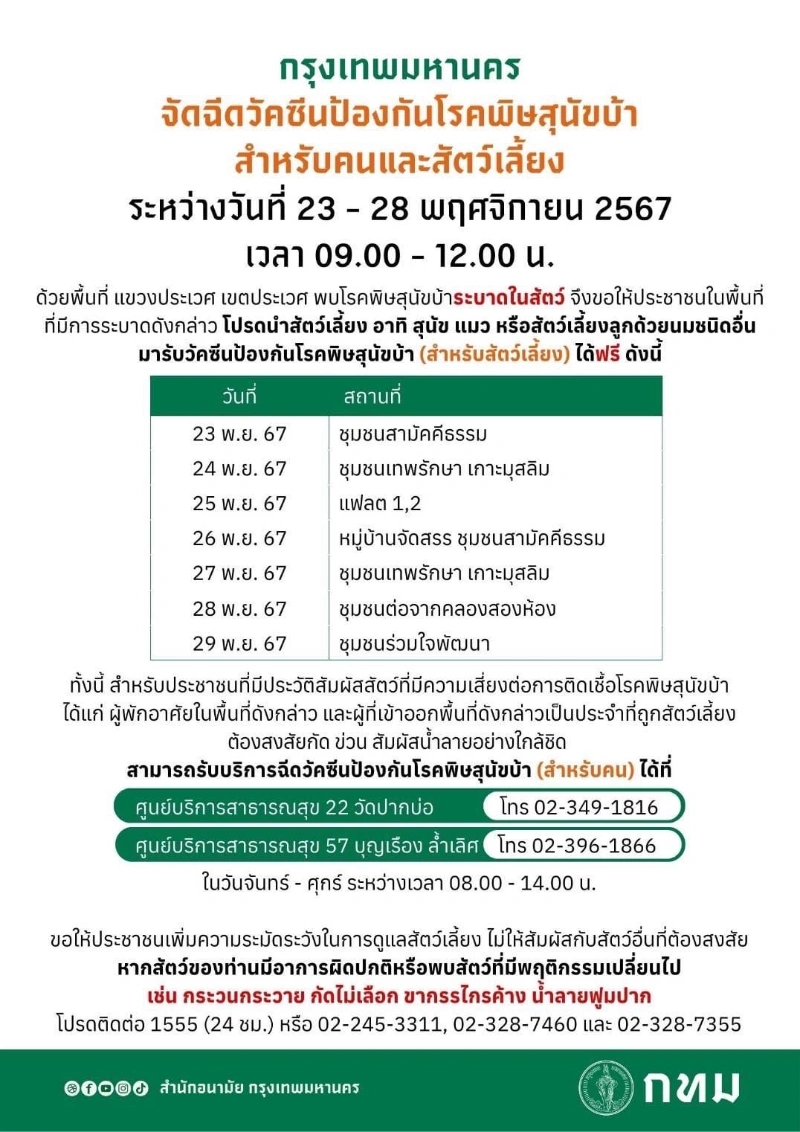 กรุงเทพมหานคร
จัดฉีดวัคซีนป้องกันโรคพิษสุนัขบ้า
สำหรับคนและสัตว์เลี้ยง
ระหว่างวันที่ 23 - 28 พฤศจิกายน 2567
เวลา 09.00 - 12.00 น.

ด้วยพื้นที่ แขวงประเวศ เขตประเวศ พบโรคพิษสุนัขบ้าระบาดในสัตว์ จึงขอให้ประชาชนในพื้นที่ที่มีการระบาดดังกล่าว โปรดนำสัตว์เลี้ยง อาทิ สุนัข แมว หรือสัตว์เลี้ยงลูกด้วยนมชนิดอื่น มารับวัคซีนป้องกันโรคพิษสุนัขบ้า (สำหรับสัตว์เลี้ยง) ได้ฟรี ดังนี้

| วันที่ | สถานที่ |
|---|---|
| 23 พ.ย. 67 | ชุมชนสามัคคีธรรม |
| 24 พ.ย. 67 | ชุมชนเทพรักษา เกาะมุสลิม |
| 25 พ.ย. 67 | แฟลต 1,2 |
| 26 พ.ย. 67 | หมู่บ้านจัดสรร ชุมชนสามัคคีธรรม |
| 27 พ.ย. 67 | ชุมชนเทพรักษา เกาะมุสลิม |
| 28 พ.ย. 67 | ชุมชนต่อจากคลองสองห้อง |
| 29 พ.ย. 67 | ชุมชนร่วมใจพัฒนา |

ทั้งนี้ สำหรับประชาชนที่มีประวัติสัมผัสสัตว์ที่มีความเสี่ยงต่อการติดเชื้อโรคพิษสุนัขบ้า ได้แก่ ผู้พักอาศัยในพื้นที่ดังกล่าว และผู้ที่เข้าออกพื้นที่ดังกล่าวเป็นประจำที่ถูกสัตว์เลี้ยงต้องสงสัยกัด ข่วน สัมผัสน้ำลายอย่างใกล้ชิด
สามารถรับบริการฉีดวัคซีนป้องกันโรคพิษสุนัขบ้า (สำหรับคน) ได้ที่

ศูนย์บริการสาธารณสุข 22 วัดปากบ่อ โทร 02-349-1816
ศูนย์บริการสาธารณสุข 57 บุญเรือง ล้ำเลิศ โทร 02-396-1866

ในวันจันทร์ - ศุกร์ ระหว่างเวลา 08.00 - 14.00 น.

ขอให้ประชาชนเพิ่มความระมัดระวังในการดูแลสัตว์เลี้ยง ไม่ให้สัมผัสกับสัตว์อื่นที่ต้องสงสัย
หากสัตว์ของท่านมีอาการผิดปกติหรือพบสัตว์ที่มีพฤติกรรมเปลี่ยนไป
เช่น กระวนกระวาย กัดไม่เลือก ขากรรไกรค้าง น้ำลายฟูมปาก
โปรดติดต่อ 1555 (24 ชม.) หรือ 02-245-3311, 02-328-7460 และ 02-328-7355

สำนักอนามัย กรุงเทพมหานคร
กทม